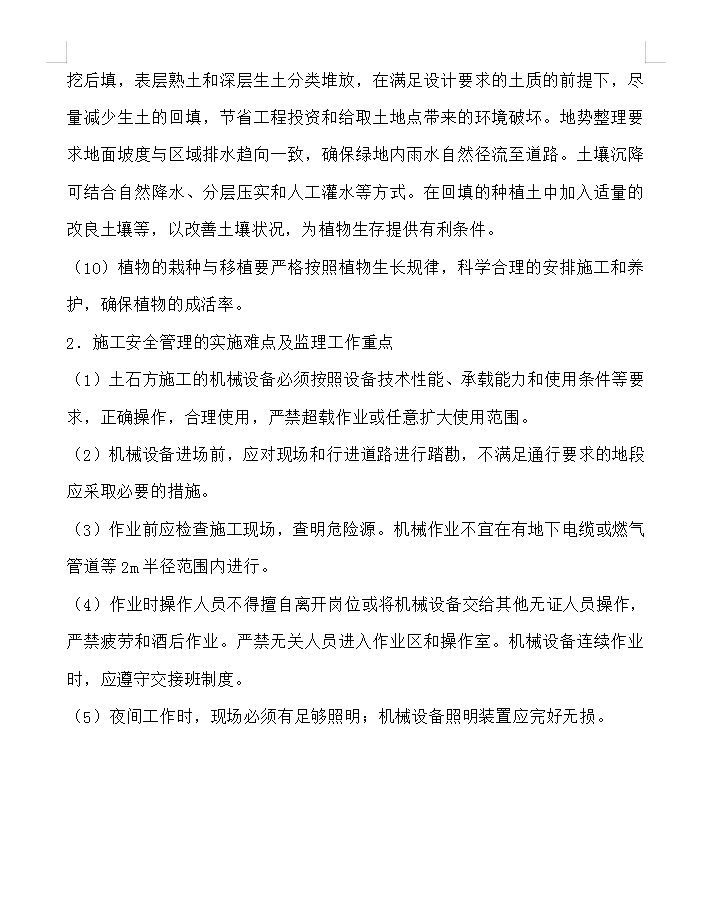 挖后填，表层熟土和深层生土分类堆放，在满足设计要求的土质的前提下，尽量减少生土的回填，节省工程投资和给取土地点带来的环境破坏。地势整理要求地面坡度与区域排水趋向一致，确保绿地内雨水自然径流至道路。土壤沉降可结合自然降水、分层压实和人工灌水等方式。在回填的种植土中加入适量的改良土壤等，以改善土壤状况，为植物生存提供有利条件。

（10）植物的栽种与移植要严格按照植物生长规律，科学合理的安排施工和养护，确保植物的成活率。

2．施工安全管理的实施难点及监理工作重点

（1）土石方施工的机械设备必须按照设备技术性能、承载能力和使用条件等要求，正确操作，合理使用，严禁超载作业或任意扩大使用范围。

（2）机械设备进场前，应对现场和行进道路进行踏勘，不满足通行要求的地段应采取必要的措施。

（3）作业前应检查施工现场，查明危险源。机械作业不宜在有地下电缆或燃气管道等 2m 半径范围内进行。

（4）作业时操作人员不得擅自离开岗位或将机械设备交给其他无证人员操作，严禁疲劳和酒后作业。严禁无关人员进入作业区和操作室。机械设备连续作业时，应遵守交接班制度。

（5）夜间工作时，现场必须有足够照明；机械设备照明装置应完好无损。